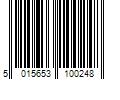 5 015653 100248